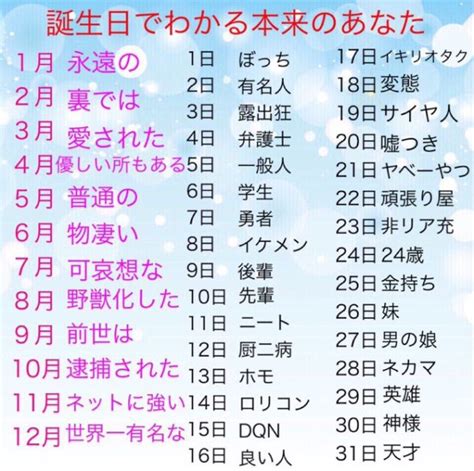 誕生日でわかる本来のあなた

1月 永遠の
2月 裏では
3月 愛された
4月 優しい所もある
5月 普通の
6月 物凄い
7月 可哀想な
8月 野獣化した
9月 前世は
10月 逮捕された
11月 ネットに強い
12月 世界一有名な

1日 ぼっち
2日 有名人
3日 露出狂
4日 弁護士
5日 一般人
6日 学生
7日 勇者
8日 イケメン
9日 後輩
10日 先輩
11日 ニート
12日 厨二病
13日 ホモ
14日 ロリコン
15日 DQN
16日 良い人

17日 イキリオタク
18日 変態
19日 サイヤ人
20日 嘘つき
21日 ヤベーやつ
22日 頑張り屋
23日 非リア充
24日 24歳
25日 金持ち
26日 妹
27日 男の娘
28日 ネカマ
29日 英雄
30日 神様
31日 天才